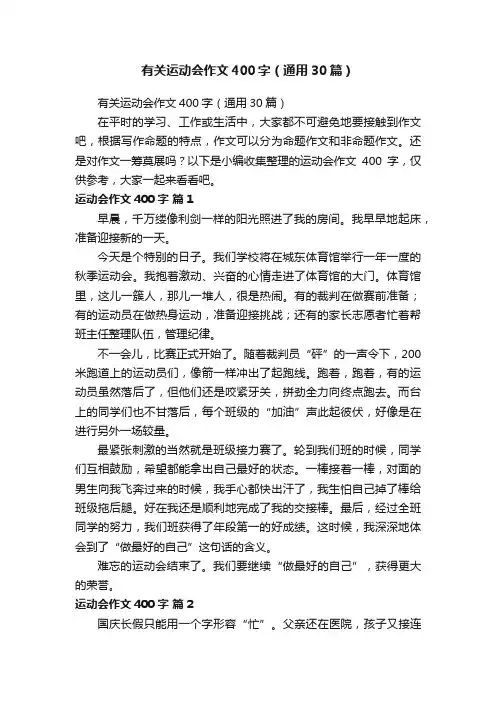 有关运动会作文400字（通用30篇）

有关运动会作文400字（通用30篇）

在平时的学习、工作或生活中，大家都不可避免地要接触到作文吧，根据写作命题的特点，作文可以分为命题作文和非命题作文。还是对作文一筹莫展吗？以下是小编收集整理的运动会作文 400 字，仅供参考，大家一起来看看吧。

运动会作文400字 篇1

早晨，千万缕像利剑一样的阳光照进了我的房间。我早早地起床，准备迎接新的一天。

今天是个特别的日子。我们学校将在城东体育馆举行一年一度的秋季运动会。我抱着激动、兴奋的心情走进了体育馆的大门。体育馆里，这儿一簇人，那儿一堆人，很是热闹。有的裁判在做赛前准备；有的运动员在做热身运动，准备迎接挑战；还有的家长志愿者忙着帮班主任整理队伍，管理纪律。

不一会儿，比赛正式开始了。随着裁判员“砰”的一声令下，200米跑道上的运动员们，像箭一样冲出了起跑线。跑着，跑着，有的运动员虽然落后了，但他们还是咬紧牙关，拼劲全力向终点跑去。而台上的同学们也不甘落后，每个班级的“加油”声此起彼伏，好像是在进行另外一场较量。

最紧张刺激的当然就是班级接力赛了。轮到我们班的时候，同学们互相鼓励，希望都能拿出自己最好的状态。一棒接着一棒，对面的男生向我飞奔过来的时候，我手心都快出汗了，我生怕自己掉了棒给班级拖后腿。好在我还是顺利地完成了我的交接棒。最后，经过全班同学的努力，我们班获得了年段第一的好成绩。这时候，我深深地体会到了“做最好的自己”这句话的含义。

难忘的运动会结束了。我们要继续“做最好的自己”，获得更大的荣誉。

运动会作文400字 篇2

国庆长假只能用一个字形容“忙”。父亲还在医院，孩子又接连